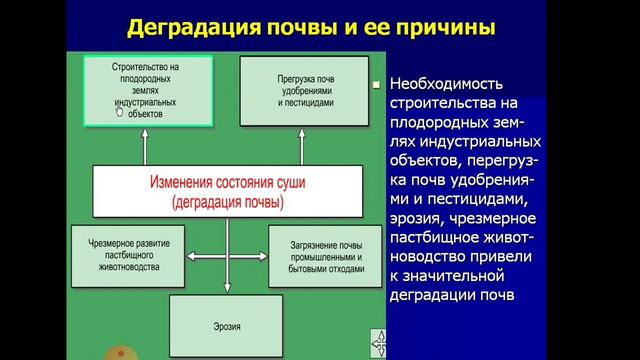 Деградация почвы и ее причины

Строительство на плодородных землях индустриальных объектов

Прегрузка почв удобрениями и пестицидами

Изменения состояния суши (деградация почвы)

Чрезмерное развитие пастбищного животноводства

Загрязнение почвы промышленными и бытовыми отходами

Эрозия

Необходимость строительства на плодородных землях индустриальных объектов, перегрузка почв удобрениями и пестицидами, эрозия, чрезмерное пастбищное животноводство привели к значительной деградации почв